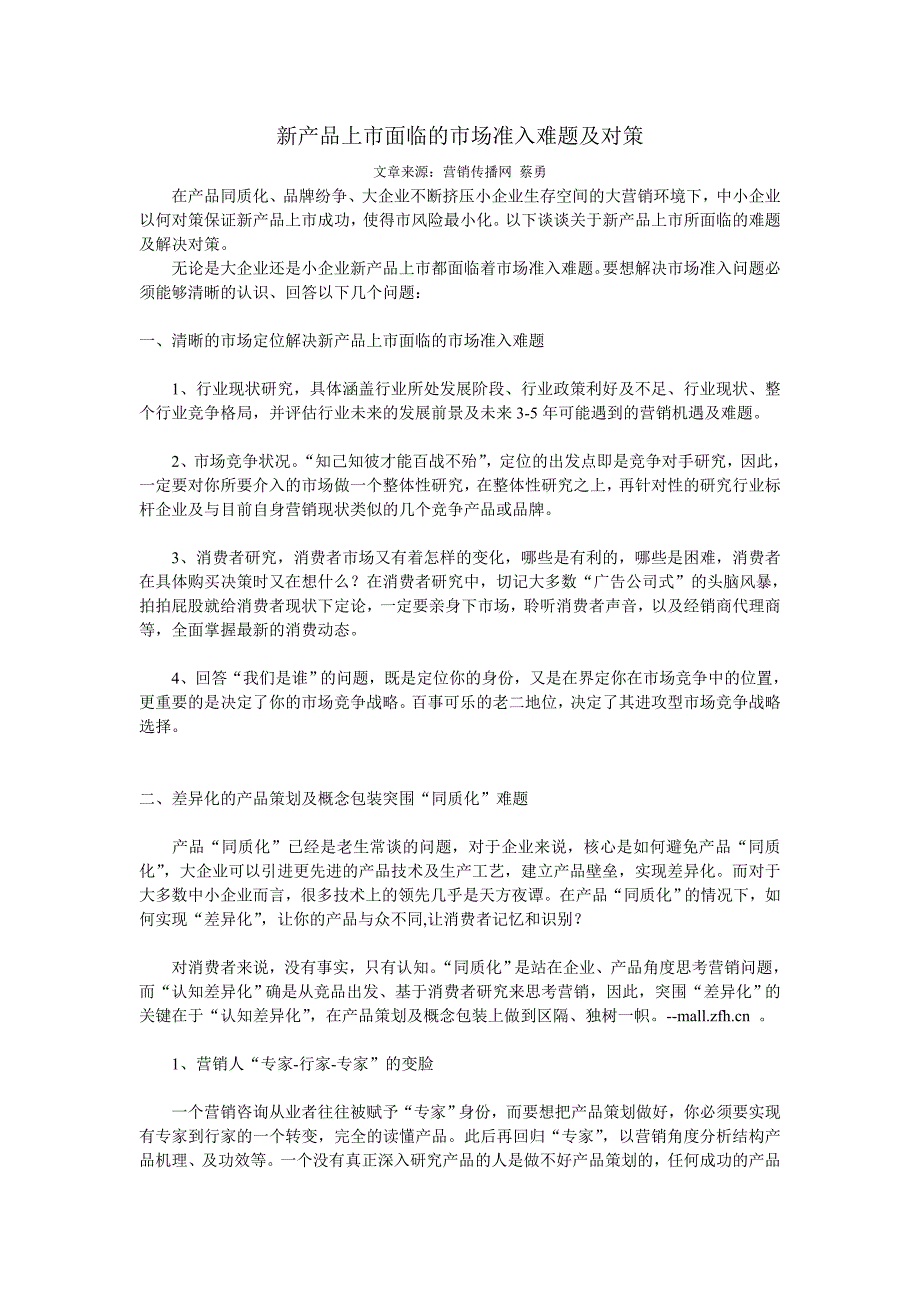 新产品上市面临的市场准入难题及对策

文章来源：营销传播网 蔡勇

在产品同质化、品牌纷争、大企业不断挤压小企业生存空间的大营销环境下，中小企业以何对策保证新产品上市成功，使得市风险最小化。以下谈谈关于新产品上市所面临的难题及解决对策。

无论是大企业还是小企业新产品上市都面临着市场准入难题。要想解决市场准入问题必须能够清晰的认识、回答以下几个问题：

一、清晰的市场定位解决新产品上市面临的市场准入难题

1、行业现状研究，具体涵盖行业所处发展阶段、行业政策利好及不足、行业现状、整个行业竞争格局，并评估行业未来的发展前景及未来 3-5 年可能遇到的营销机遇及难题。

2、市场竞争状况。“知己知彼才能百战不殆”，定位的出发点即是竞争对手研究，因此，一定要对你所要介入的市场做一个整体性研究，在整体性研究之上，再针对性的研究行业标杆企业及与目前自身营销现状类似的几个竞争产品或品牌。

3、消费者研究，消费者市场又有着怎样的变化，哪些是有利的，哪些是困难，消费者在具体购买决策时又在想什么？在消费者研究中，切记大多数“广告公司式”的头脑风暴，拍拍屁股就给消费者现状下定论，一定要亲身下市场，聆听消费者声音，以及经销商代理商等，全面掌握最新的消费动态。

4、回答“我们是谁”的问题，既是定位你的身份，又是在界定你在市场竞争中的位置，更重要的是决定了你的市场竞争战略。百事可乐的老二地位，决定了其进攻型市场竞争战略选择。

二、差异化的产品策划及概念包装突围“同质化”难题

产品“同质化”已经是老生常谈的问题，对于企业来说，核心是如何避免产品“同质化”，大企业可以引进更先进的产品技术及生产工艺，建立产品壁垒，实现差异化。而对于大多数中小企业而言，很多技术上的领先几乎是天方夜谭。在产品“同质化”的情况下，如何实现“差异化”，让你的产品与众不同,让消费者记忆和识别？

对消费者来说，没有事实，只有认知。“同质化”是站在企业、产品角度思考营销问题，而“认知差异化”确是从竞品出发、基于消费者研究来思考营销，因此，突围“差异化”的关键在于“认知差异化”，在产品策划及概念包装上做到区隔、独树一帜。--mall.zfh.cn 。

1、营销人“专家-行家-专家”的变脸

一个营销咨询从业者往往被赋予“专家”身份，而要想把产品策划做好，你必须要实现有专家到行家的一个转变，完全的读懂产品。此后再回归“专家”，以营销角度分析结构产品机理、及功效等。一个没有真正深入研究产品的人是做不好产品策划的，任何成功的产品